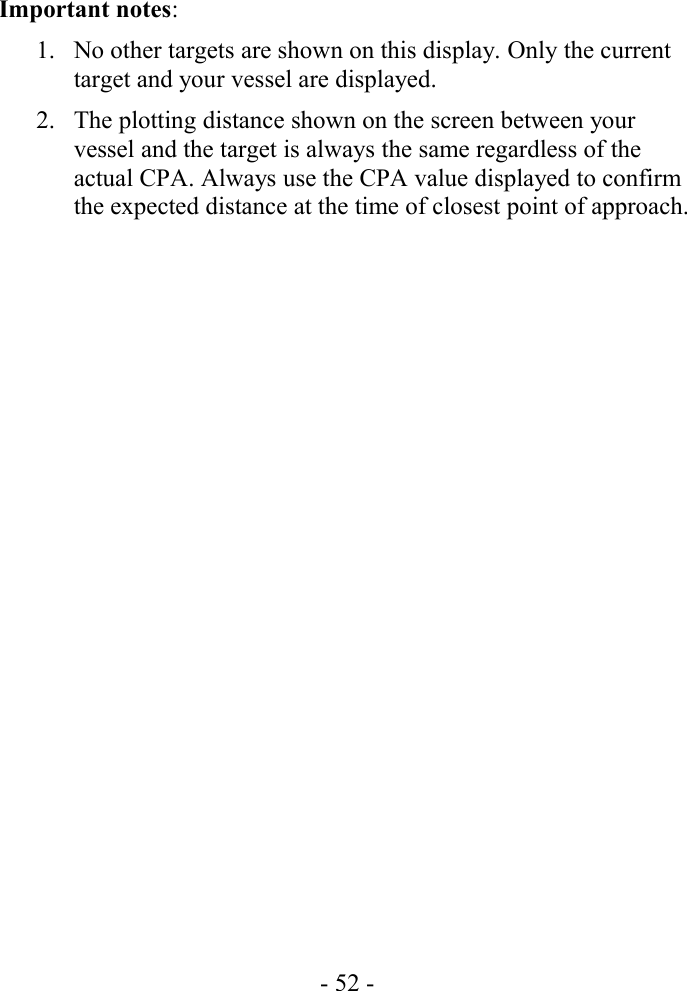 Important notes:

1. No other targets are shown on this display. Only the current target and your vessel are displayed.

2. The plotting distance shown on the screen between your vessel and the target is always the same regardless of the actual CPA. Always use the CPA value displayed to confirm the expected distance at the time of closest point of approach.

- 52 -